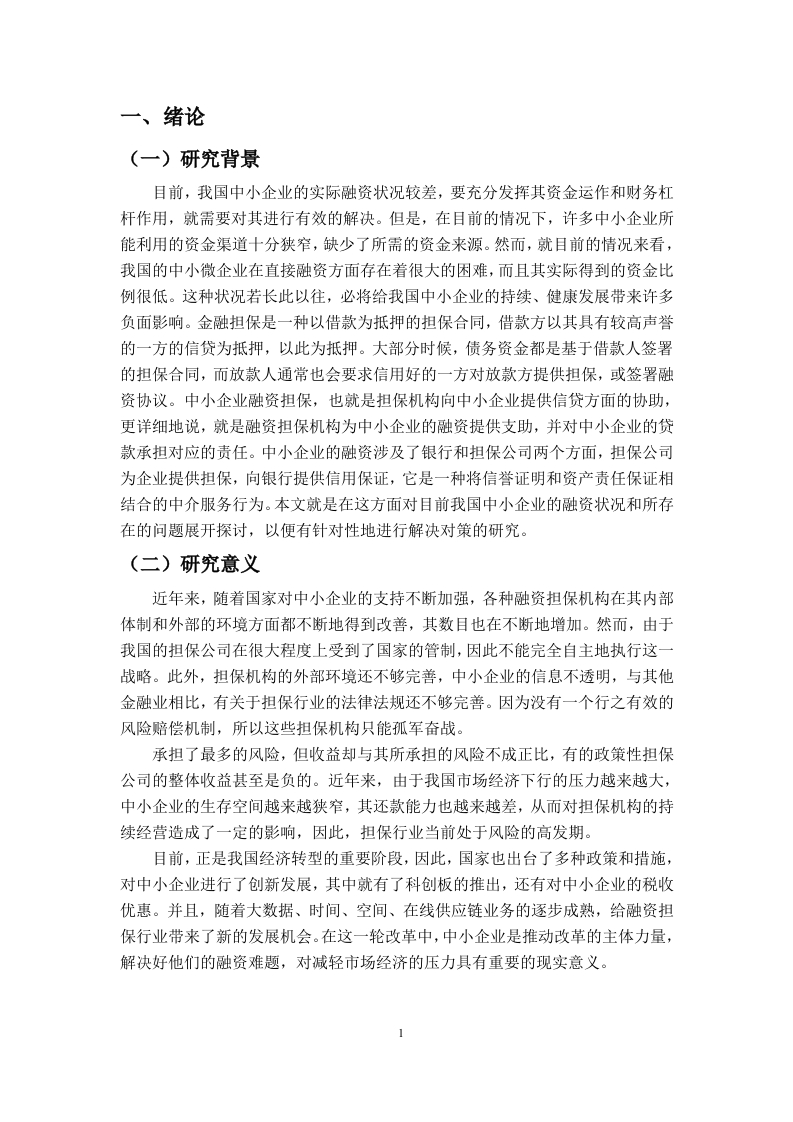 一、绪论

（一）研究背景

目前，我国中小企业的实际融资状况较差，要充分发挥其资金运作和财务杠杆作用，就需要对其进行有效的解决。但是，在目前的情况下，许多中小企业所能利用的资金渠道十分狭窄，缺少了所需的资金来源。然而，就目前的情况来看，我国的中小微企业在直接融资方面存在着很大的困难，而且其实际得到的资金比例很低。这种状况若长此以往，必将给我国中小企业的持续、健康发展带来许多负面影响。金融担保是一种以借款为抵押的担保合同，借款方以其具有较高声誉的一方的信贷为抵押，以此为抵押。大部分时候，债务资金都是基于借款人签署的担保合同，而放款人通常也会要求信用好的一方对放款方提供担保，或签署融资协议。中小企业融资担保，也就是担保机构向中小企业提供信贷方面的协助，更详细地说，就是融资担保机构为中小企业的融资提供支助，并对中小企业的贷款承担对应的责任。中小企业的融资涉及了银行和担保公司两个方面，担保公司为企业提供担保，向银行提供信用保证，它是一种将信誉证明和资产责任保证相结合的中介服务行为。本文就是在这方面对目前我国中小企业的融资状况和所存在的问题展开探讨，以便有针对性地进行解决对策的研究。

（二）研究意义

近年来，随着国家对中小企业的支持不断加强，各种融资担保机构在其内部体制和外部的环境方面都不断地得到改善，其数目也在不断地增加。然而，由于我国的担保公司在很大程度上受到了国家的管制，因此不能完全自主地执行这一战略。此外，担保机构的外部环境还不够完善，中小企业的信息不透明，与其他金融业相比，有关于担保行业的法律法规还不够完善。因为没有一个行之有效的风险赔偿机制，所以这些担保机构只能孤军奋战。

承担了最多的风险，但收益却与其所承担的风险不成正比，有的政策性担保公司的整体收益甚至是负的。近年来，由于我国市场经济下行的压力越来越大，中小企业的生存空间越来越狭窄，其还款能力也越来越差，从而对担保机构的持续经营造成了一定的影响，因此，担保行业当前处于风险的高发期。

目前，正是我国经济转型的重要阶段，因此，国家也出台了多种政策和措施，对中小企业进行了创新发展，其中就有了科创板的推出，还有对中小企业的税收优惠。并且，随着大数据、时间、空间、在线供应链业务的逐步成熟，给融资担保行业带来了新的发展机会。在这一轮改革中，中小企业是推动改革的主体力量，解决好他们的融资难题，对减轻市场经济的压力具有重要的现实意义。

1